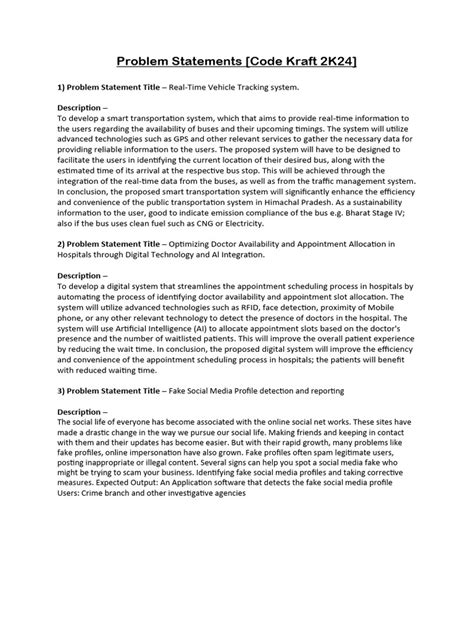 Problem Statements [Code Kraft 2K24]

1) Problem Statement Title – Real-Time Vehicle Tracking system.

Description –
To develop a smart transportation system, which that aims to provide real-time information to the users regarding the availability of buses and their upcoming timings. The system will utilize advanced technologies such as GPS and other relevant services to gather the necessary data for providing reliable information to the users. The proposed system will have to be designed to facilitate the users in identifying the current location of their desired bus, along with the estimated time of its arrival at the respective bus stop. This will be achieved through the integration of the real-time data from the buses, as well as from the traffic management system. In conclusion, the proposed smart transportation system will significantly enhance the efficiency and convenience of the public transportation system in Himachal Pradesh. As a sustainability information to the user, good to indicate emission compliance of the bus e.g. Bharat Stage IV; also if the bus uses clean fuel such as CNG or Electricity.

2) Problem Statement Title – Optimizing Doctor Availability and Appointment Allocation in Hospitals through Digital Technology and AI Integration.

Description –
To develop a digital system that streamlines the appointment scheduling process in hospitals by automating the process of identifying doctor availability and appointment slot allocation. The system will utilize advanced technologies such as RFID, face detection, proximity of Mobile phone, or any other relevant technology to detect the presence of doctors in the hospital. The system will use Artificial Intelligence (AI) to allocate appointment slots based on the doctor's presence and the number of waitlisted patients. This will improve the overall patient experience by reducing the wait time. In conclusion, the proposed digital system will improve the efficiency and convenience of the appointment scheduling process in hospitals; the patients will benefit with reduced waiting time.

3) Problem Statement Title – Fake Social Media Profile detection and reporting

Description –
The social life of everyone has become associated with the online social net works. These sites have made a drastic change in the way we pursue our social life. Making friends and keeping in contact with them and their updates has become easier. But with their rapid growth, many problems like fake profiles, online impersonation have also grown. Fake profiles often spam legitimate users, posting inappropriate or illegal content. Several signs can help you spot a social media fake who might be trying to scam your business. Identifying fake social media profiles and taking corrective measures. Expected Output: An Application software that detects the fake social media profile Users: Crime branch and other investigative agencies